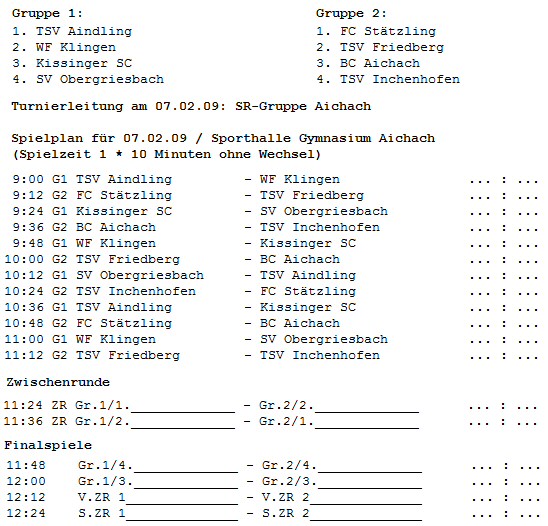 Gruppe 1:
1. TSV Aindling
2. WF Klingen
3. Kissinger SC
4. SV Obergriesbach

Gruppe 2:
1. FC Stätzling
2. TSV Friedberg
3. BC Aichach
4. TSV Inchenhofen

Turnierleitung am 07.02.09: SR-Gruppe Aichach

Spielplan für 07.02.09 / Sporthalle Gymnasium Aichach
(Spielzeit 1 * 10 Minuten ohne Wechsel)

9:00 G1 TSV Aindling - WF Klingen ... : ...
9:12 G2 FC Stätzling - TSV Friedberg ... : ...
9:24 G1 Kissinger SC - SV Obergriesbach ... : ...
9:36 G2 BC Aichach - TSV Inchenhofen ... : ...
9:48 G1 WF Klingen - Kissinger SC ... : ...
10:00 G2 TSV Friedberg - BC Aichach ... : ...
10:12 G1 SV Obergriesbach - TSV Aindling ... : ...
10:24 G2 TSV Inchenhofen - FC Stätzling ... : ...
10:36 G1 TSV Aindling - Kissinger SC ... : ...
10:48 G2 FC Stätzling - BC Aichach ... : ...
11:00 G1 WF Klingen - SV Obergriesbach ... : ...
11:12 G2 TSV Friedberg - TSV Inchenhofen ... : ...

Zwischenrunde

11:24 ZR Gr.1/1.____________ - Gr.2/2.____________ ... : ...
11:36 ZR Gr.1/2.____________ - Gr.2/1.____________ ... : ...

Finalspiele

11:48 Gr.1/4.____________ - Gr.2/4.____________ ... : ...
12:00 Gr.1/3.____________ - Gr.2/3.____________ ... : ...
12:12 V.ZR 1____________ - V.ZR 2____________ ... : ...
12:24 S.ZR 1____________ - S.ZR 2____________ ... : ...